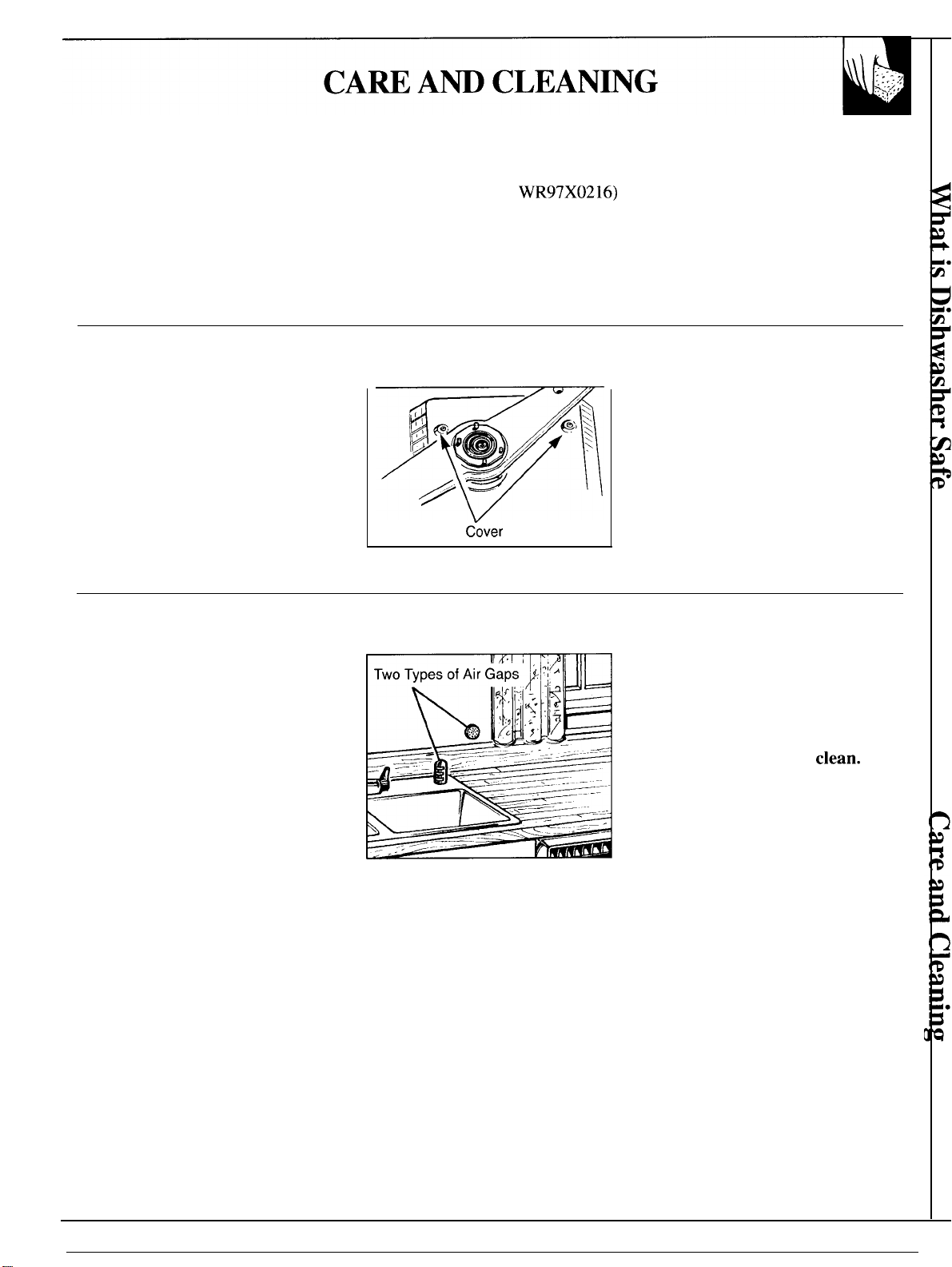 CARE AND CLEANING

WR97X0216)

Cover

Two Types of Air Gaps

clean.

What is Dishwasher Safe

Care and Cleaning